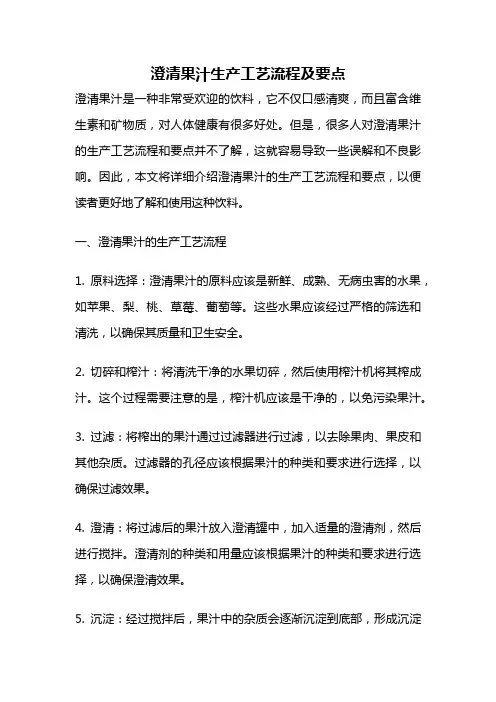 澄清果汁生产工艺流程及要点

澄清果汁是一种非常受欢迎的饮料，它不仅口感清爽，而且富含维生素和矿物质，对人体健康有很多好处。但是，很多人对澄清果汁的生产工艺流程和要点并不了解，这就容易导致一些误解和不良影响。因此，本文将详细介绍澄清果汁的生产工艺流程和要点，以便读者更好地了解和使用这种饮料。

一、澄清果汁的生产工艺流程

1. 原料选择：澄清果汁的原料应该是新鲜、成熟、无病虫害的水果，如苹果、梨、桃、草莓、葡萄等。这些水果应该经过严格的筛选和清洗，以确保其质量和卫生安全。

2. 切碎和榨汁：将清洗干净的水果切碎，然后使用榨汁机将其榨成汁。这个过程需要注意的是，榨汁机应该是干净的，以免污染果汁。

3. 过滤：将榨出的果汁通过过滤器进行过滤，以去除果肉、果皮和其他杂质。过滤器的孔径应该根据果汁的种类和要求进行选择，以确保过滤效果。

4. 澄清：将过滤后的果汁放入澄清罐中，加入适量的澄清剂，然后进行搅拌。澄清剂的种类和用量应该根据果汁的种类和要求进行选择，以确保澄清效果。

5. 沉淀：经过搅拌后，果汁中的杂质会逐渐沉淀到底部，形成沉淀